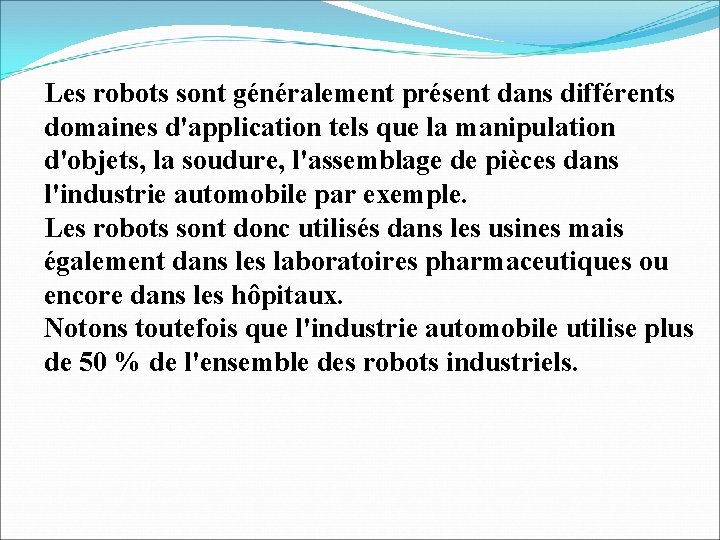 Les robots sont généralement présent dans différents domaines d'application tels que la manipulation d'objets, la soudure, l'assemblage de pièces dans l'industrie automobile par exemple.
Les robots sont donc utilisés dans les usines mais également dans les laboratoires pharmaceutiques ou encore dans les hôpitaux.
Notons toutefois que l'industrie automobile utilise plus de 50 % de l'ensemble des robots industriels.